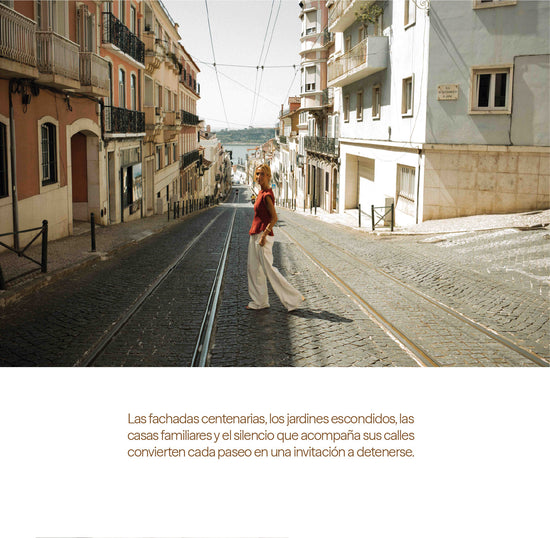 Las fachadas centenarias, los jardines escondidos, las casas familiares y el silencio que acompaña sus calles convierten cada paseo en una invitación a detenerse.